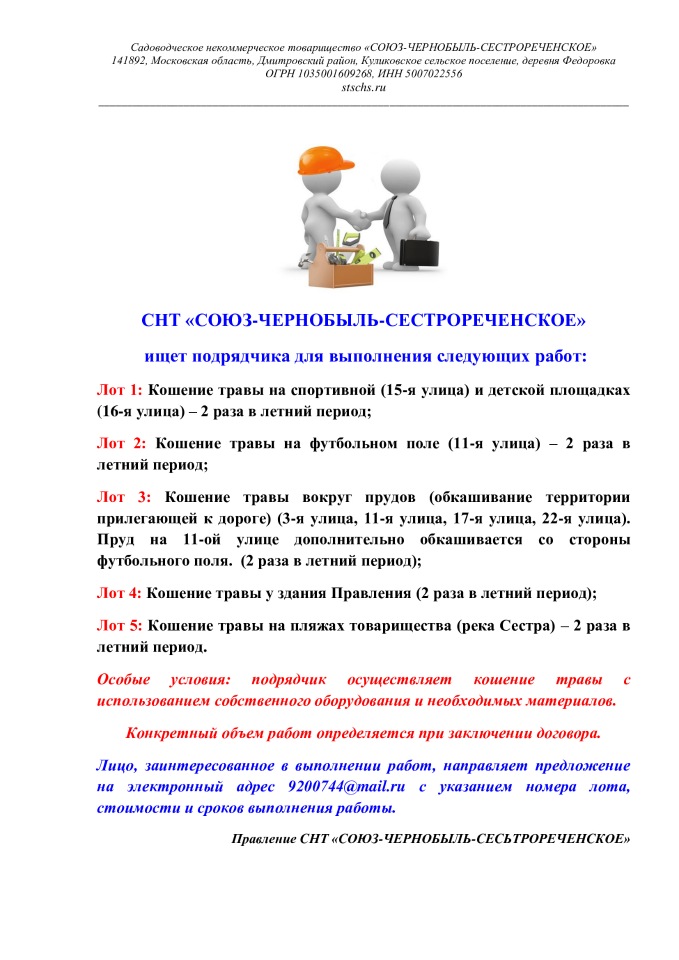 Садоводческое некоммерческое товарищество «СОЮЗ-ЧЕРНОБЫЛЬ-СЕСТРОРЕЧЕНСКОЕ»
141892, Московская область, Дмитровский район, Куликовское сельское поселение, деревня Федоровка
ОГРН 1035001609268, ИНН 5007022556
stschs.ru

СНТ «СОЮЗ-ЧЕРНОБЫЛЬ-СЕСТРОРЕЧЕНСКОЕ»

ищет подрядчика для выполнения следующих работ:

Лот 1: Кошение травы на спортивной (15-я улица) и детской площадках (16-я улица) – 2 раза в летний период;

Лот 2: Кошение травы на футбольном поле (11-я улица) – 2 раза в летний период;

Лот 3: Кошение травы вокруг прудов (обкашивание территории прилегающей к дороге) (3-я улица, 11-я улица, 17-я улица, 22-я улица). Пруд на 11-ой улице дополнительно обкашивается со стороны футбольного поля. (2 раза в летний период);

Лот 4: Кошение травы у здания Правления (2 раза в летний период);

Лот 5: Кошение травы на пляжах товарищества (река Сестра) – 2 раза в летний период.

Особые условия: подрядчик осуществляет кошение травы с использованием собственного оборудования и необходимых материалов.

Конкретный объем работ определяется при заключении договора.

Лицо, заинтересованное в выполнении работ, направляет предложение на электронный адрес 9200744@mail.ru с указанием номера лота, стоимости и сроков выполнения работы.

Правление СНТ «СОЮЗ-ЧЕРНОБЫЛЬ-СЕСЬТРОРЕЧЕНСКОЕ»